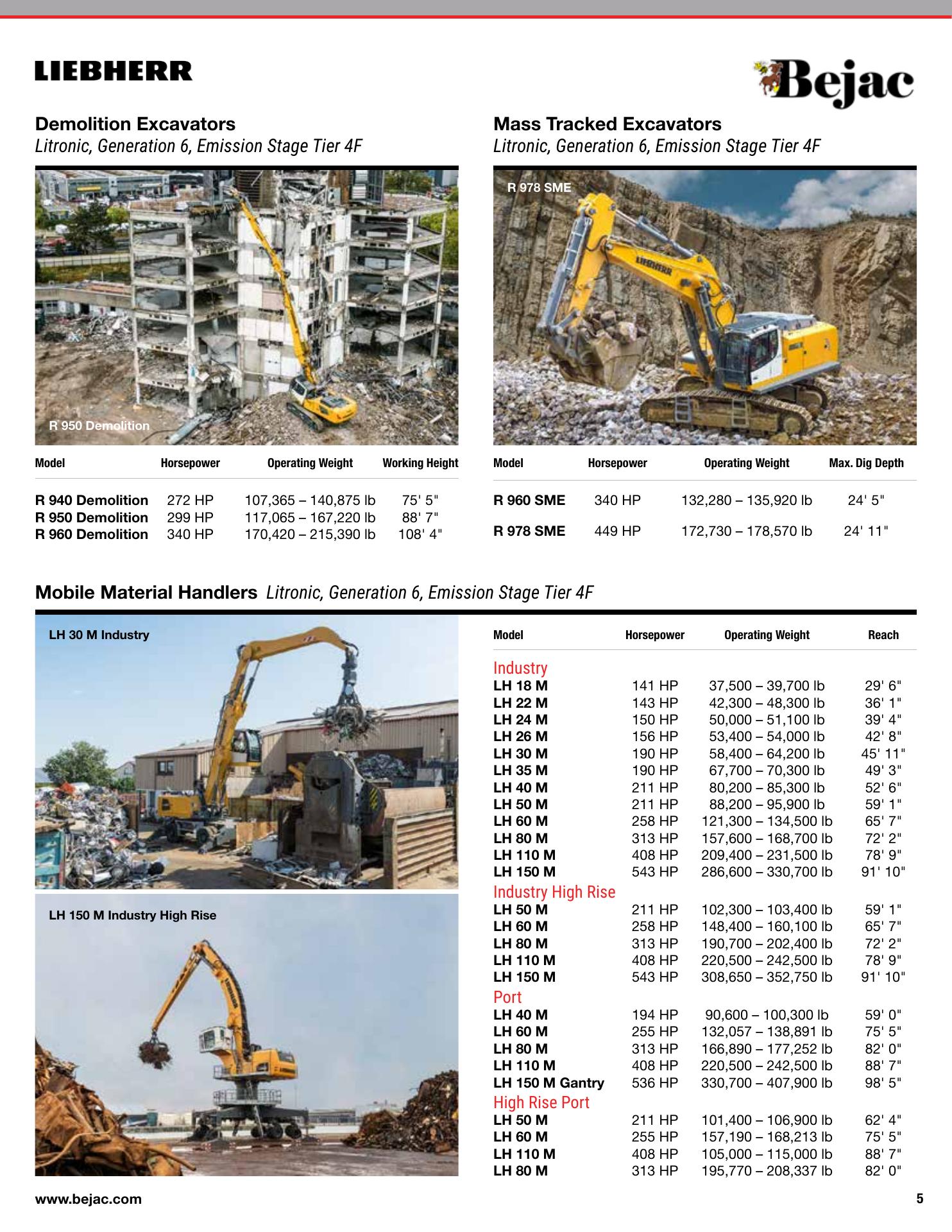 LIEBHERR

Bejac

Demolition Excavators
Litronic, Generation 6, Emission Stage Tier 4F

R 950 Demolition

| Model | Horsepower | Operating Weight | Working Height |
|---|---|---|---|
| R 940 Demolition | 272 HP | 107,365 – 140,875 lb | 75' 5" |
| R 950 Demolition | 299 HP | 117,065 – 167,220 lb | 88' 7" |
| R 960 Demolition | 340 HP | 170,420 – 215,390 lb | 108' 4" |

Mass Tracked Excavators
Litronic, Generation 6, Emission Stage Tier 4F

R 978 SME

LIEBHERR

| Model | Horsepower | Operating Weight | Max. Dig Depth |
|---|---|---|---|
| R 960 SME | 340 HP | 132,280 – 135,920 lb | 24' 5" |
| R 978 SME | 449 HP | 172,730 – 178,570 lb | 24' 11" |

Mobile Material Handlers Litronic, Generation 6, Emission Stage Tier 4F

LH 30 M Industry

LH 150 M Industry High Rise

| Model | Horsepower | Operating Weight | Reach |
|---|---|---|---|
| Industry | | | |
| LH 18 M | 141 HP | 37,500 – 39,700 lb | 29' 6" |
| LH 22 M | 143 HP | 42,300 – 48,300 lb | 36' 1" |
| LH 24 M | 150 HP | 50,000 – 51,100 lb | 39' 4" |
| LH 26 M | 156 HP | 53,400 – 54,000 lb | 42' 8" |
| LH 30 M | 190 HP | 58,400 – 64,200 lb | 45' 11" |
| LH 35 M | 190 HP | 67,700 – 70,300 lb | 49' 3" |
| LH 40 M | 211 HP | 80,200 – 85,300 lb | 52' 6" |
| LH 50 M | 211 HP | 88,200 – 95,900 lb | 59' 1" |
| LH 60 M | 258 HP | 121,300 – 134,500 lb | 65' 7" |
| LH 80 M | 313 HP | 157,600 – 168,700 lb | 72' 2" |
| LH 110 M | 408 HP | 209,400 – 231,500 lb | 78' 9" |
| LH 150 M | 543 HP | 286,600 – 330,700 lb | 91' 10" |
| Industry High Rise | | | |
| LH 50 M | 211 HP | 102,300 – 103,400 lb | 59' 1" |
| LH 60 M | 258 HP | 148,400 – 160,100 lb | 65' 7" |
| LH 80 M | 313 HP | 190,700 – 202,400 lb | 72' 2" |
| LH 110 M | 408 HP | 220,500 – 242,500 lb | 78' 9" |
| LH 150 M | 543 HP | 308,650 – 352,750 lb | 91' 10" |
| Port | | | |
| LH 40 M | 194 HP | 90,600 – 100,300 lb | 59' 0" |
| LH 60 M | 255 HP | 132,057 – 138,891 lb | 75' 5" |
| LH 80 M | 313 HP | 166,890 – 177,252 lb | 82' 0" |
| LH 110 M | 408 HP | 220,500 – 242,500 lb | 88' 7" |
| LH 150 M Gantry | 536 HP | 330,700 – 407,900 lb | 98' 5" |
| High Rise Port | | | |
| LH 50 M | 211 HP | 101,400 – 106,900 lb | 62' 4" |
| LH 60 M | 255 HP | 157,190 – 168,213 lb | 75' 5" |
| LH 110 M | 408 HP | 105,000 – 115,000 lb | 88' 7" |
| LH 80 M | 313 HP | 195,770 – 208,337 lb | 82' 0" |

www.bejac.com

5